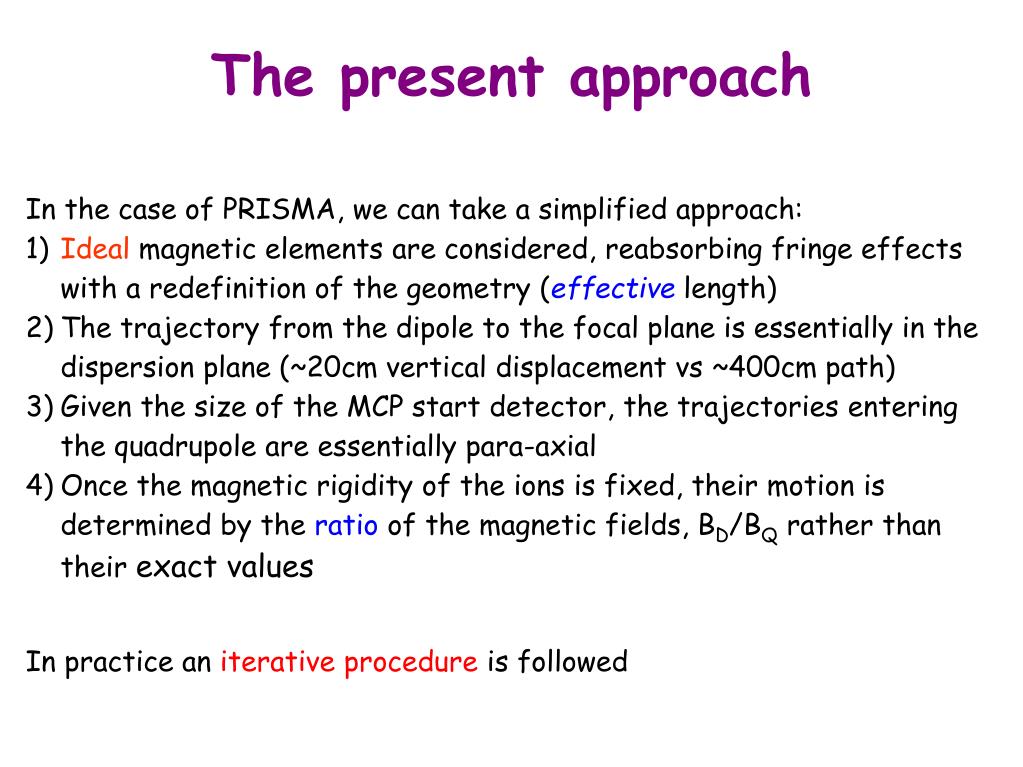 The present approach

In the case of PRISMA, we can take a simplified approach:
1) Ideal magnetic elements are considered, reabsorbing fringe effects with a redefinition of the geometry (effective length)
2) The trajectory from the dipole to the focal plane is essentially in the dispersion plane (~20cm vertical displacement vs ~400cm path)
3) Given the size of the MCP start detector, the trajectories entering the quadrupole are essentially para-axial
4) Once the magnetic rigidity of the ions is fixed, their motion is determined by the ratio of the magnetic fields, $B_D/B_Q$ rather than their exact values

In practice an iterative procedure is followed